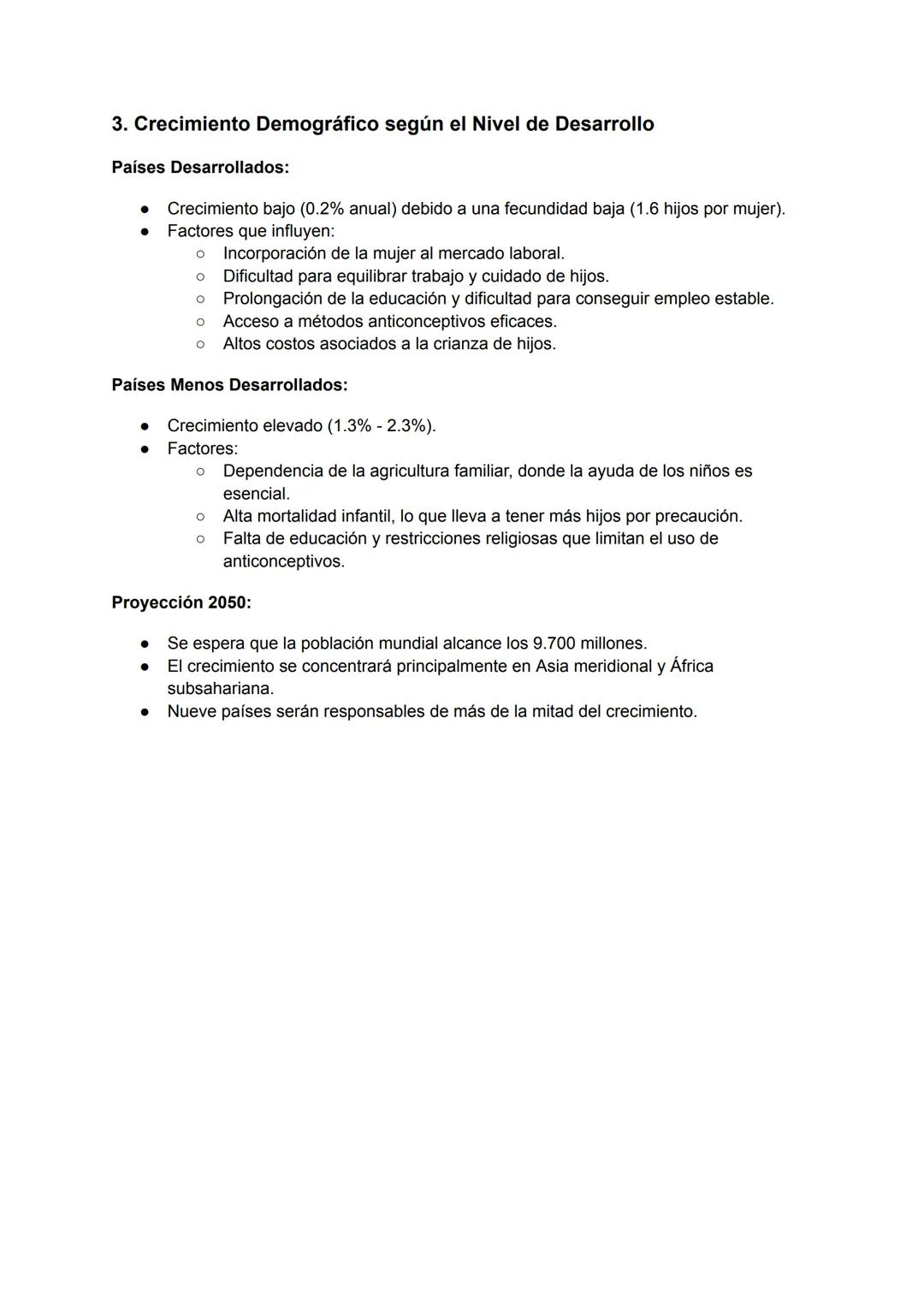 3. Crecimiento Demográfico según el Nivel de Desarrollo

Países Desarrollados:

- Crecimiento bajo (0.2% anual) debido a una fecundidad baja (1.6 hijos por mujer).
- Factores que influyen:
  - Incorporación de la mujer al mercado laboral.
  - Dificultad para equilibrar trabajo y cuidado de hijos.
  - Prolongación de la educación y dificultad para conseguir empleo estable.
  - Acceso a métodos anticonceptivos eficaces.
  - Altos costos asociados a la crianza de hijos.

Países Menos Desarrollados:

- Crecimiento elevado (1.3% - 2.3%).
- Factores:
  - Dependencia de la agricultura familiar, donde la ayuda de los niños es esencial.
  - Alta mortalidad infantil, lo que lleva a tener más hijos por precaución.
  - Falta de educación y restricciones religiosas que limitan el uso de anticonceptivos.

Proyección 2050:

- Se espera que la población mundial alcance los 9.700 millones.
- El crecimiento se concentrará principalmente en Asia meridional y África subsahariana.
- Nueve países serán responsables de más de la mitad del crecimiento.